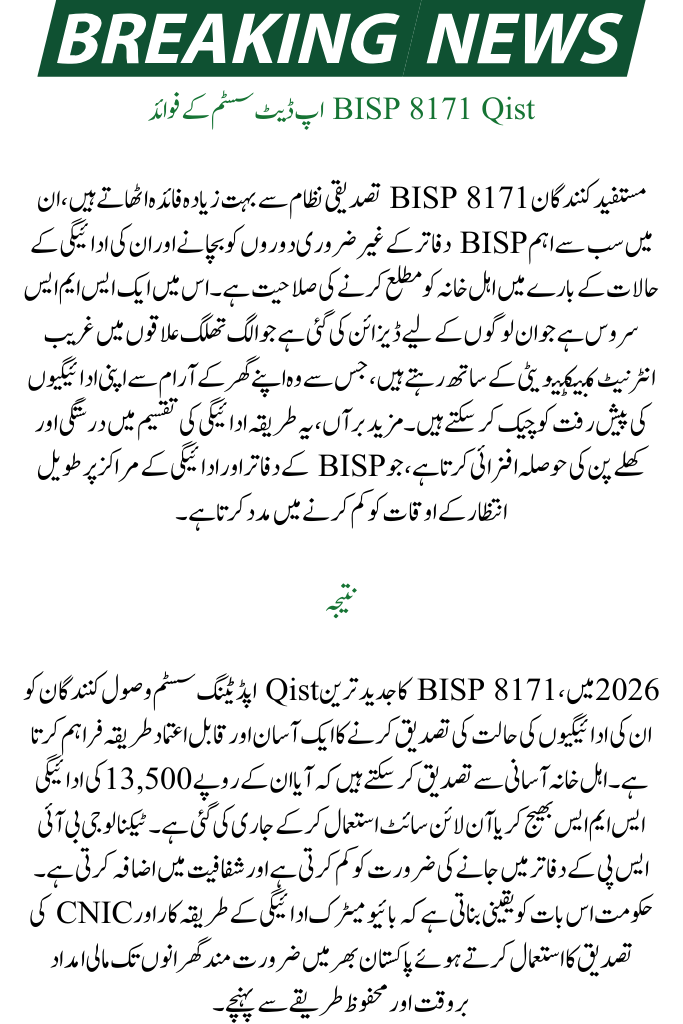 BREAKING NEWS

BISP 8171 Qist اپ ڈیٹ سسٹم کے فوائد

مستفید کنندگان BISP 8171 تصدیقی نظام سے بہت زیادہ فائدہ اٹھاتے ہیں، ان میں سب سے اہم BISP دفاتر کے غیر ضروری دوروں کو بچانے اور ان کی ادائیگی کے حالات کے بارے میں اہل خانہ کو مطلع کرنے کی صلاحیت ہے۔ اس میں ایک ایس ایم ایس سروس ہے جو ان لوگوں کے لیے ڈیزائن کی گئی ہے جو الگ تھلگ علاقوں میں غریب انٹرنیٹ کنیکٹیویٹی کے ساتھ رہتے ہیں، جس سے وہ اپنے گھر کے آرام سے اپنی ادائیگیوں کی پیش رفت کو چیک کر سکتے ہیں۔ مزید برآں، یہ طریقہ ادائیگی کی تقسیم میں درستگی اور کھلے پن کی حوصلہ افزائی کرتا ہے، جو BISP کے دفاتر اور ادائیگی کے مراکز پر طویل انتظار کے اوقات کو کم کرنے میں مدد کرتا ہے۔

نتیجہ

2026 میں، BISP 8171 کا جدید ترین Qist اپڈیٹنگ سسٹم وصول کنندگان کو ان کی ادائیگیوں کی حالت کی تصدیق کرنے کا ایک آسان اور قابل اعتماد طریقہ فراہم کرتا ہے۔ اہل خانہ آسانی سے تصدیق کر سکتے ہیں کہ آیا ان کے روپے 13,500 کی ادائیگی ایس ایم ایس بھیج کر یا آن لائن سائٹ استعمال کر کے جاری کی گئی ہے۔ ٹیکنالوجی بی آئی ایس پی کے دفاتر میں جانے کی ضرورت کو کم کرتی ہے اور شفافیت میں اضافہ کرتی ہے۔ حکومت اس بات کو یقینی بناتی ہے کہ بائیو میٹرک ادائیگی کے طریقہ کار اور CNIC کی تصدیق کا استعمال کرتے ہوئے پاکستان بھر میں ضرورت مند گھرانوں تک مالی امداد بروقت اور محفوظ طریقے سے پہنچے۔